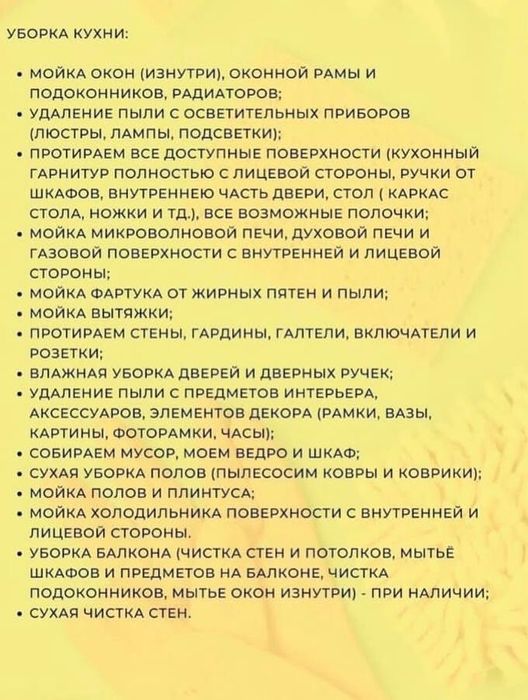 УБОРКА КУХНИ:

• МОЙКА ОКОН (ИЗНУТРИ), ОКОННОЙ РАМЫ И ПОДОКОННИКОВ, РАДИАТОРОВ;
• УДАЛЕНИЕ ПЫЛИ С ОСВЕТИТЕЛЬНЫХ ПРИБОРОВ (ЛЮСТРЫ, ЛАМПЫ, ПОДСВЕТКИ);
• ПРОТИРАЕМ ВСЕ ДОСТУПНЫЕ ПОВЕРХНОСТИ (КУХОННЫЙ ГАРНИТУР ПОЛНОСТЬЮ С ЛИЦЕВОЙ СТОРОНЫ, РУЧКИ ОТ ШКАФОВ, ВНУТРЕННЕЮ ЧАСТЬ ДВЕРИ, СТОЛ ( КАРКАС СТОЛА, НОЖКИ И ТД.), ВСЕ ВОЗМОЖНЫЕ ПОЛОЧКИ;
• МОЙКА МИКРОВОЛНОВОЙ ПЕЧИ, ДУХОВОЙ ПЕЧИ И ГАЗОВОЙ ПОВЕРХНОСТИ С ВНУТРЕННЕЙ И ЛИЦЕВОЙ СТОРОНЫ;
• МОЙКА ФАРТУКА ОТ ЖИРНЫХ ПЯТЕН И ПЫЛИ;
• МОЙКА ВЫТЯЖКИ;
• ПРОТИРАЕМ СТЕНЫ, ГАРДИНЫ, ГАЛТЕЛИ, ВКЛЮЧАТЕЛИ И РОЗЕТКИ;
• ВЛАЖНАЯ УБОРКА ДВЕРЕЙ И ДВЕРНЫХ РУЧЕК;
• УДАЛЕНИЕ ПЫЛИ С ПРЕДМЕТОВ ИНТЕРЬЕРА, АКСЕССУАРОВ, ЭЛЕМЕНТОВ ДЕКОРА (РАМКИ, ВАЗЫ, КАРТИНЫ, ФОТОРАМКИ, ЧАСЫ);
• СОБИРАЕМ МУСОР, МОЕМ ВЕДРО И ШКАФ;
• СУХАЯ УБОРКА ПОЛОВ (ПЫЛЕСОСИМ КОВРЫ И КОВРИКИ);
• МОЙКА ПОЛОВ И ПЛИНТУСА;
• МОЙКА ХОЛОДИЛЬНИКА ПОВЕРХНОСТИ С ВНУТРЕННЕЙ И ЛИЦЕВОЙ СТОРОНЫ.
• УБОРКА БАЛКОНА (ЧИСТКА СТЕН И ПОТОЛКОВ, МЫТЬЁ ШКАФОВ И ПРЕДМЕТОВ НА БАЛКОНЕ, ЧИСТКА ПОДОКОННИКОВ, МЫТЬЕ ОКОН ИЗНУТРИ) - ПРИ НАЛИЧИИ;
• СУХАЯ ЧИСТКА СТЕН.